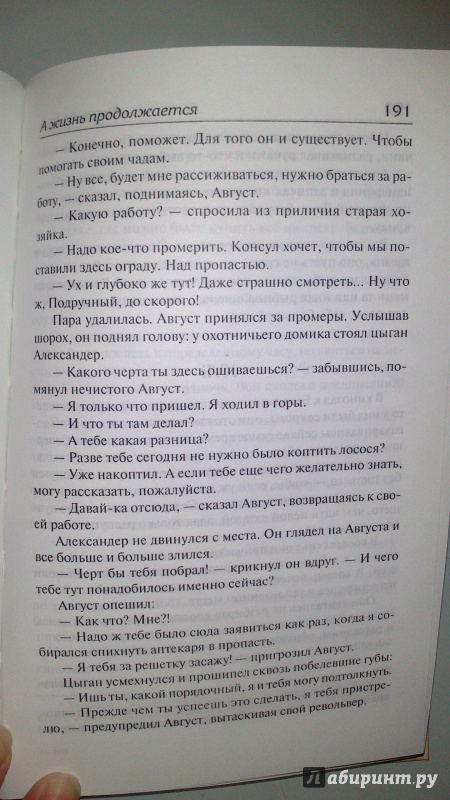 А жизнь продолжается 191

— Конечно, поможет. Для того он и существует. Чтобы помогать своим чадам.

— Ну все, будет мне рассиживаться, нужно браться за работу, — сказал, поднимаясь, Август.

— Какую работу? — спросила из приличия старая хозяйка.

— Надо кое-что промерить. Консул хочет, чтобы мы поставили здесь ограду. Над пропастью.

— Ух и глубоко же тут! Даже страшно смотреть... Ну что ж, Подручный, до скорого!

Пара удалилась. Август принялся за промеры. Услышав шорох, он поднял голову: у охотничьего домика стоял цыган Александер.

— Какого черта ты здесь ошиваешься? — забывшись, помянул нечистого Август.

— Я только что пришел. Я ходил в горы.

— И что ты там делал?

— А тебе какая разница?

— Разве тебе сегодня не нужно было коптить лосося?

— Уже накоптил. А если тебе еще чего желательно знать, могу рассказать, пожалуйста.

— Давай-ка отсюда, — сказал Август, возвращаясь к своей работе.

Александер не двинулся с места. Он глядел на Августа и все больше и больше злился.

— Черт бы тебя побрал! — крикнул он вдруг. — И чего тебе тут понадобилось именно сейчас?

Август опешил:

— Как что? Мне?!

— Надо ж тебе было сюда заявиться как раз, когда я собирался спихнуть аптекаря в пропасть.

— Я тебя за решетку засажу! — пригрозил Август.

Цыган усмехнулся и прошипел сквозь побелевшие губы:

— Ишь ты, какой порядочный, я и тебя могу подтолкнуть.

— Прежде чем ты успеешь это сделать, я тебя пристрелю, — предупредил Август, вытаскивая свой револьвер.

Лабиринт.ру